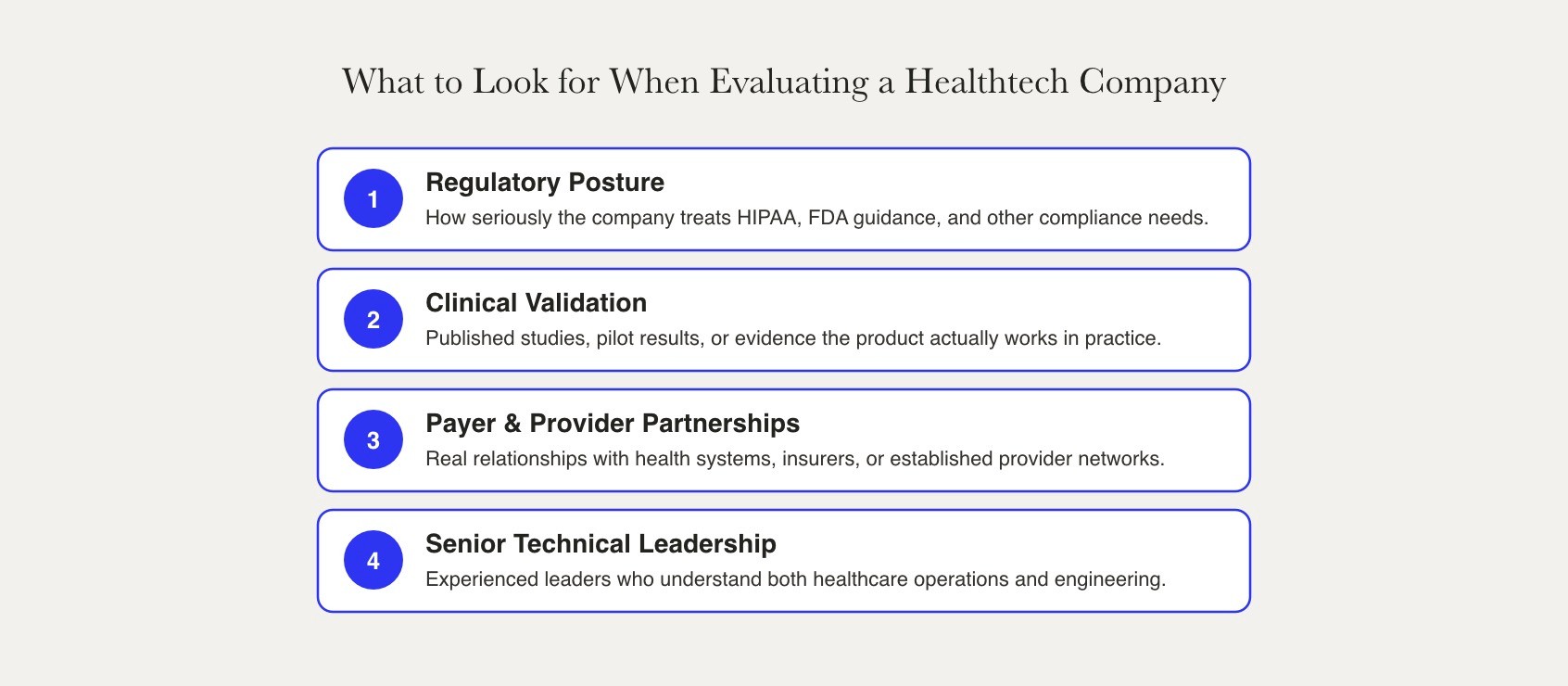 What to Look for When Evaluating a Healthtech Company

1
Regulatory Posture
How seriously the company treats HIPAA, FDA guidance, and other compliance needs.

2
Clinical Validation
Published studies, pilot results, or evidence the product actually works in practice.

3
Payer & Provider Partnerships
Real relationships with health systems, insurers, or established provider networks.

4
Senior Technical Leadership
Experienced leaders who understand both healthcare operations and engineering.